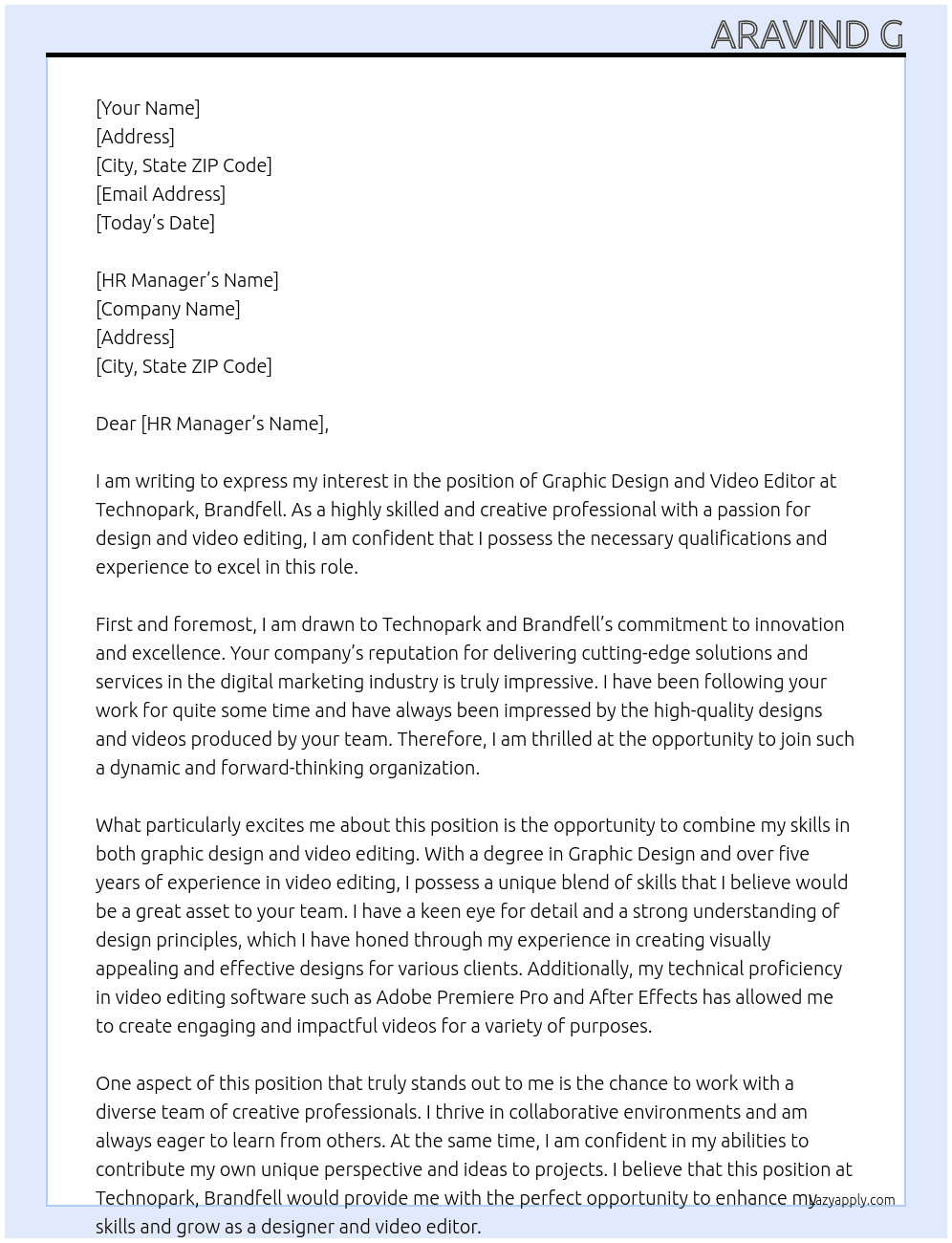 ARAVIND G

[Your Name]
[Address]
[City, State ZIP Code]
[Email Address]
[Today's Date]

[HR Manager's Name]
[Company Name]
[Address]
[City, State ZIP Code]

Dear [HR Manager's Name],

I am writing to express my interest in the position of Graphic Design and Video Editor at Technopark, Brandfell. As a highly skilled and creative professional with a passion for design and video editing, I am confident that I possess the necessary qualifications and experience to excel in this role.

First and foremost, I am drawn to Technopark and Brandfell's commitment to innovation and excellence. Your company's reputation for delivering cutting-edge solutions and services in the digital marketing industry is truly impressive. I have been following your work for quite some time and have always been impressed by the high-quality designs and videos produced by your team. Therefore, I am thrilled at the opportunity to join such a dynamic and forward-thinking organization.

What particularly excites me about this position is the opportunity to combine my skills in both graphic design and video editing. With a degree in Graphic Design and over five years of experience in video editing, I possess a unique blend of skills that I believe would be a great asset to your team. I have a keen eye for detail and a strong understanding of design principles, which I have honed through my experience in creating visually appealing and effective designs for various clients. Additionally, my technical proficiency in video editing software such as Adobe Premiere Pro and After Effects has allowed me to create engaging and impactful videos for a variety of purposes.

One aspect of this position that truly stands out to me is the chance to work with a diverse team of creative professionals. I thrive in collaborative environments and am always eager to learn from others. At the same time, I am confident in my abilities to contribute my own unique perspective and ideas to projects. I believe that this position at Technopark, Brandfell would provide me with the perfect opportunity to enhance my skills and grow as a designer and video editor.

lazyapply.com